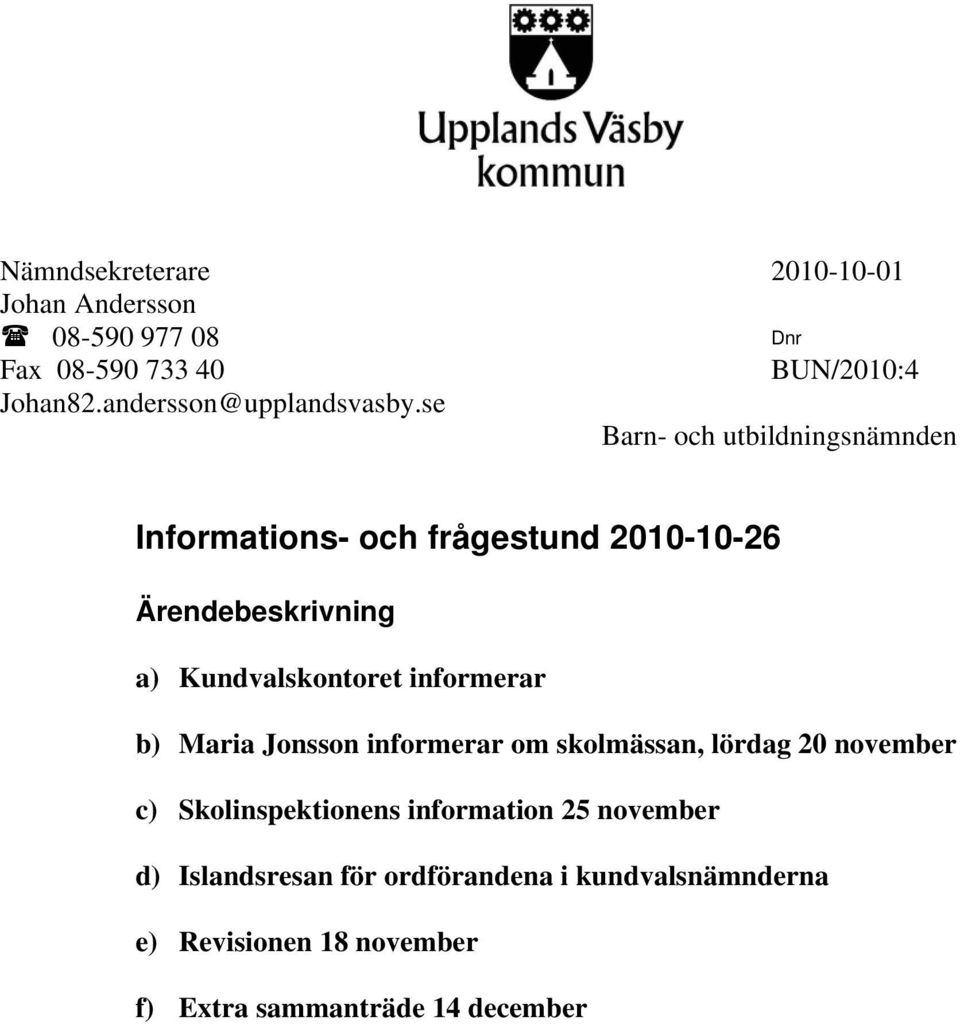 Upplands Väsby
kommun

Nämndsekreterare
Johan Andersson
☎ 08-590 977 08
Fax 08-590 733 40
Johan82.andersson@upplandsvasby.se

2010-10-01
Dnr
BUN/2010:4

Barn- och utbildningsnämnden

Informations- och frågestund 2010-10-26

Ärendebeskrivning

a) Kundvalskontoret informerar

b) Maria Jonsson informerar om skolmässan, lördag 20 november

c) Skolinspektionens information 25 november

d) Islandsresan för ordförandena i kundvalsnämnderna

e) Revisionen 18 november

f) Extra sammanträde 14 december